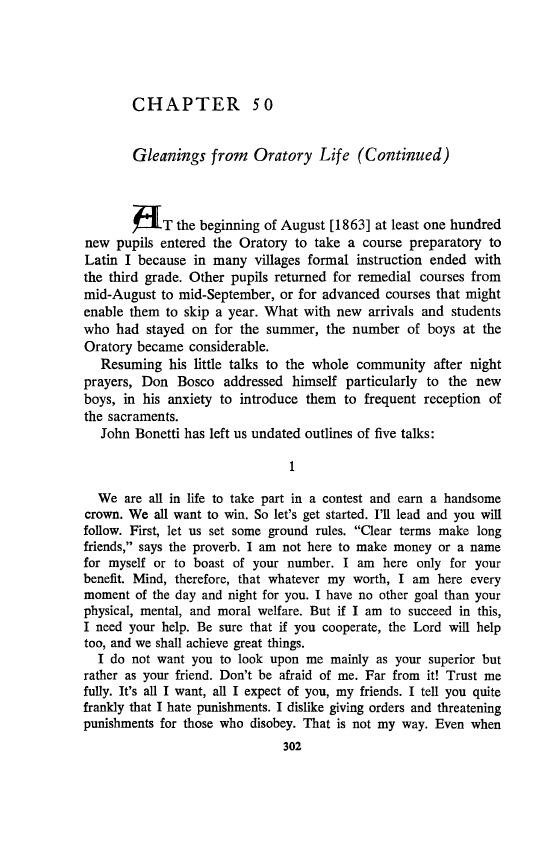 CHAPTER 50

Gleanings from Oratory Life (Continued)

AT the beginning of August [1863] at least one hundred new pupils entered the Oratory to take a course preparatory to Latin I because in many villages formal instruction ended with the third grade. Other pupils returned for remedial courses from mid-August to mid-September, or for advanced courses that might enable them to skip a year. What with new arrivals and students who had stayed on for the summer, the number of boys at the Oratory became considerable.

Resuming his little talks to the whole community after night prayers, Don Bosco addressed himself particularly to the new boys, in his anxiety to introduce them to frequent reception of the sacraments.

John Bonetti has left us undated outlines of five talks:

1

We are all in life to take part in a contest and earn a handsome crown. We all want to win. So let's get started. I'll lead and you will follow. First, let us set some ground rules. "Clear terms make long friends," says the proverb. I am not here to make money or a name for myself or to boast of your number. I am here only for your benefit. Mind, therefore, that whatever my worth, I am here every moment of the day and night for you. I have no other goal than your physical, mental, and moral welfare. But if I am to succeed in this, I need your help. Be sure that if you cooperate, the Lord will help too, and we shall achieve great things.

I do not want you to look upon me mainly as your superior but rather as your friend. Don't be afraid of me. Far from it! Trust me fully. It's all I want, all I expect of you, my friends. I tell you quite frankly that I hate punishments. I dislike giving orders and threatening punishments for those who disobey. That is not my way. Even when

302